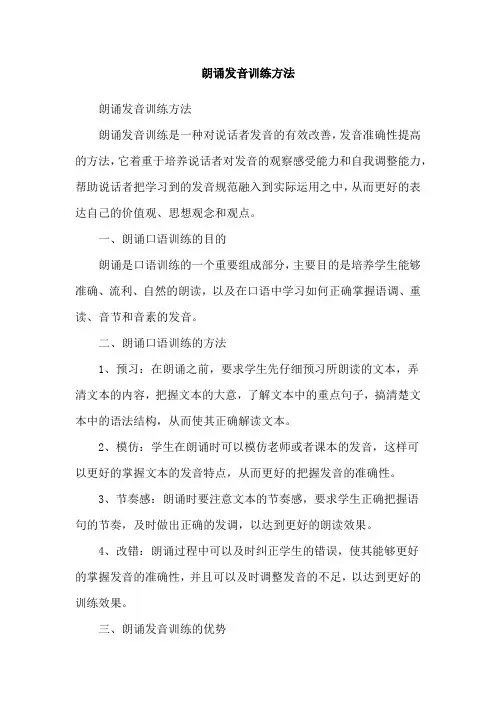 朗诵发音训练方法

朗诵发音训练方法

朗诵发音训练是一种对说话者发音的有效改善，发音准确性提高的方法，它着重于培养说话者对发音的观察感受能力和自我调整能力，帮助说话者把学习到的发音规范融入到实际运用之中，从而更好的表达自己的价值观、思想观念和观点。

一、朗诵口语训练的目的

朗诵是口语训练的一个重要组成部分，主要目的是培养学生能够准确、流利、自然的朗读，以及在口语中学习如何正确掌握语调、重读、音节和音素的发音。

二、朗诵口语训练的方法

1、预习：在朗诵之前，要求学生先仔细预习所朗读的文本，弄清文本的内容，把握文本的大意，了解文本中的重点句子，搞清楚文本中的语法结构，从而使其正确解读文本。

2、模仿：学生在朗诵时可以模仿老师或者课本的发音，这样可以更好的掌握文本的发音特点，从而更好的把握发音的准确性。

3、节奏感：朗诵时要注意文本的节奏感，要求学生正确把握语句的节奏，及时做出正确的发调，以达到更好的朗读效果。

4、改错：朗诵过程中可以及时纠正学生的错误，使其能够更好的掌握发音的准确性，并且可以及时调整发音的不足，以达到更好的训练效果。

三、朗诵发音训练的优势